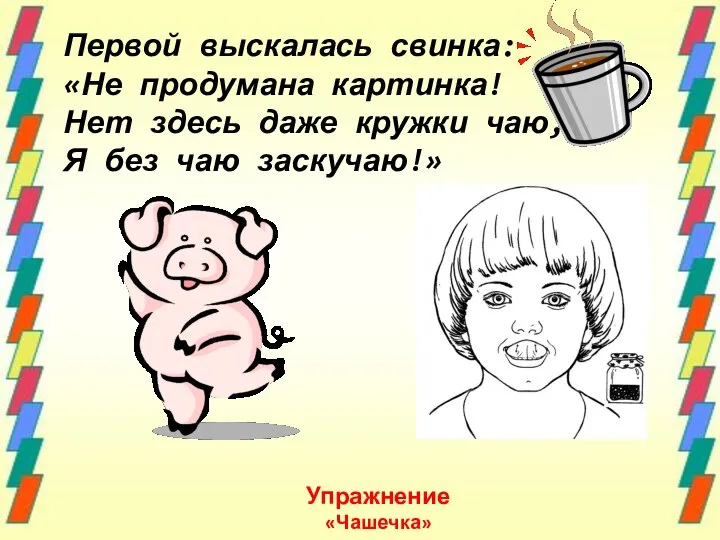 Первой выскалась свинка:
«Не продумана картинка!
Нет здесь даже кружки чаю,
Я без чаю заскучаю!»

Упражнение
«Чашечка»